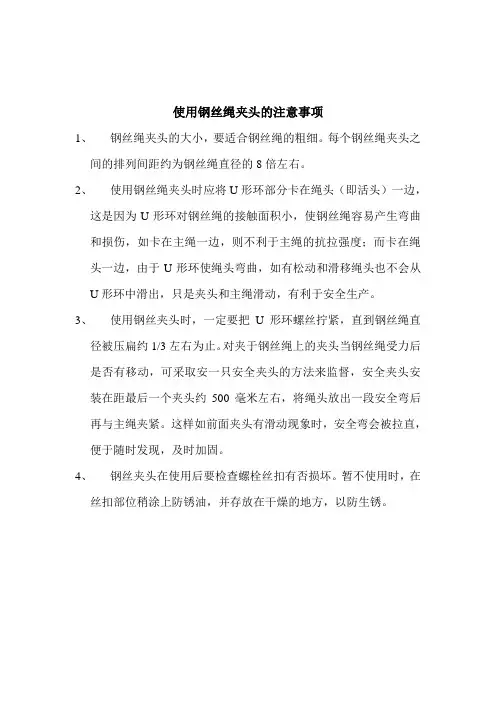 使用钢丝绳夹头的注意事项

1、 钢丝绳夹头的大小，要适合钢丝绳的粗细。每个钢丝绳夹头之间的排列间距约为钢丝绳直径的 8 倍左右。

2、 使用钢丝绳夹头时应将 U 形环部分卡在绳头（即活头）一边，这是因为 U 形环对钢丝绳的接触面积小，使钢丝绳容易产生弯曲和损伤，如卡在主绳一边，则不利于主绳的抗拉强度；而卡在绳头一边，由于 U 形环使绳头弯曲，如有松动和滑移绳头也不会从 U 形环中滑出，只是夹头和主绳滑动，有利于安全生产。

3、 使用钢丝夹头时，一定要把 U 形环螺丝拧紧，直到钢丝绳直径被压扁约 1/3 左右为止。对夹于钢丝绳上的夹头当钢丝绳受力后是否有移动，可采取安一只安全夹头的方法来监督，安全夹头安装在距最后一个夹头约 500 毫米左右，将绳头放出一段安全弯后再与主绳夹紧。这样如前面夹头有滑动现象时，安全弯会被拉直，便于随时发现，及时加固。

4、 钢丝夹头在使用后要检查螺栓丝扣有否损坏。暂不使用时，在丝扣部位稍涂上防锈油，并存放在干燥的地方，以防生锈。